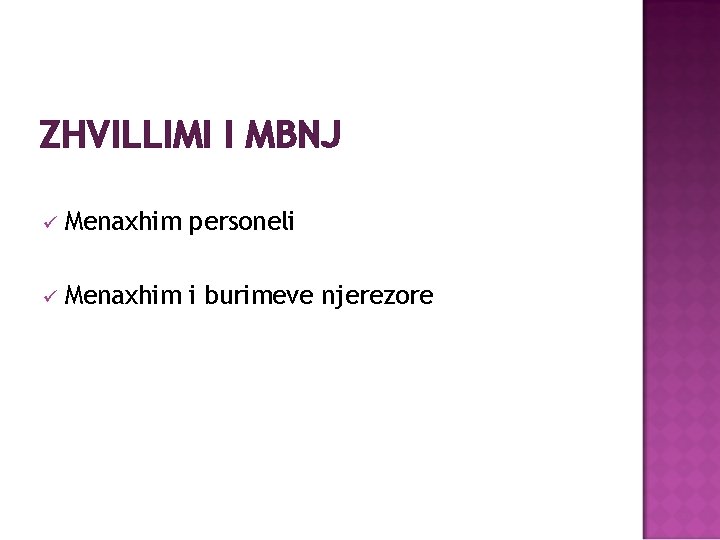 ZHVILLIMI I MBNJ

✓ Menaxhim personeli

✓ Menaxhim i burimeve njerezore